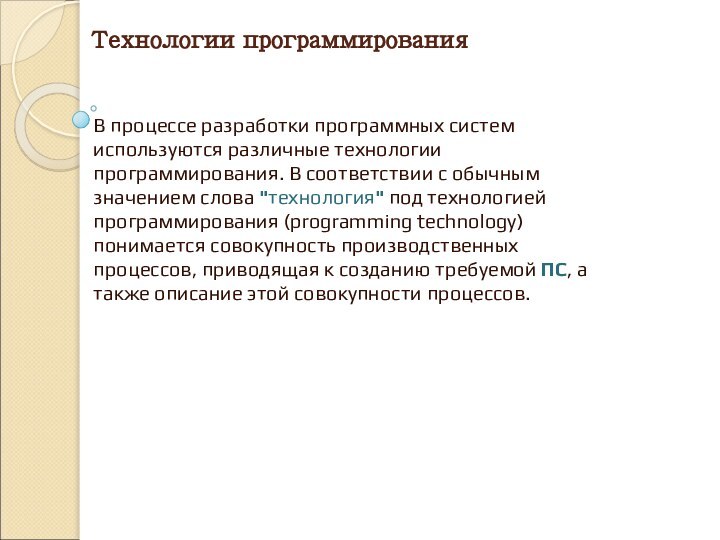 Технологии программирования

В процессе разработки программных систем используются различные технологии программирования. В соответствии с обычным значением слова "технология" под технологией программирования (programming technology) понимается совокупность производственных процессов, приводящая к созданию требуемой ПС, а также описание этой совокупности процессов.